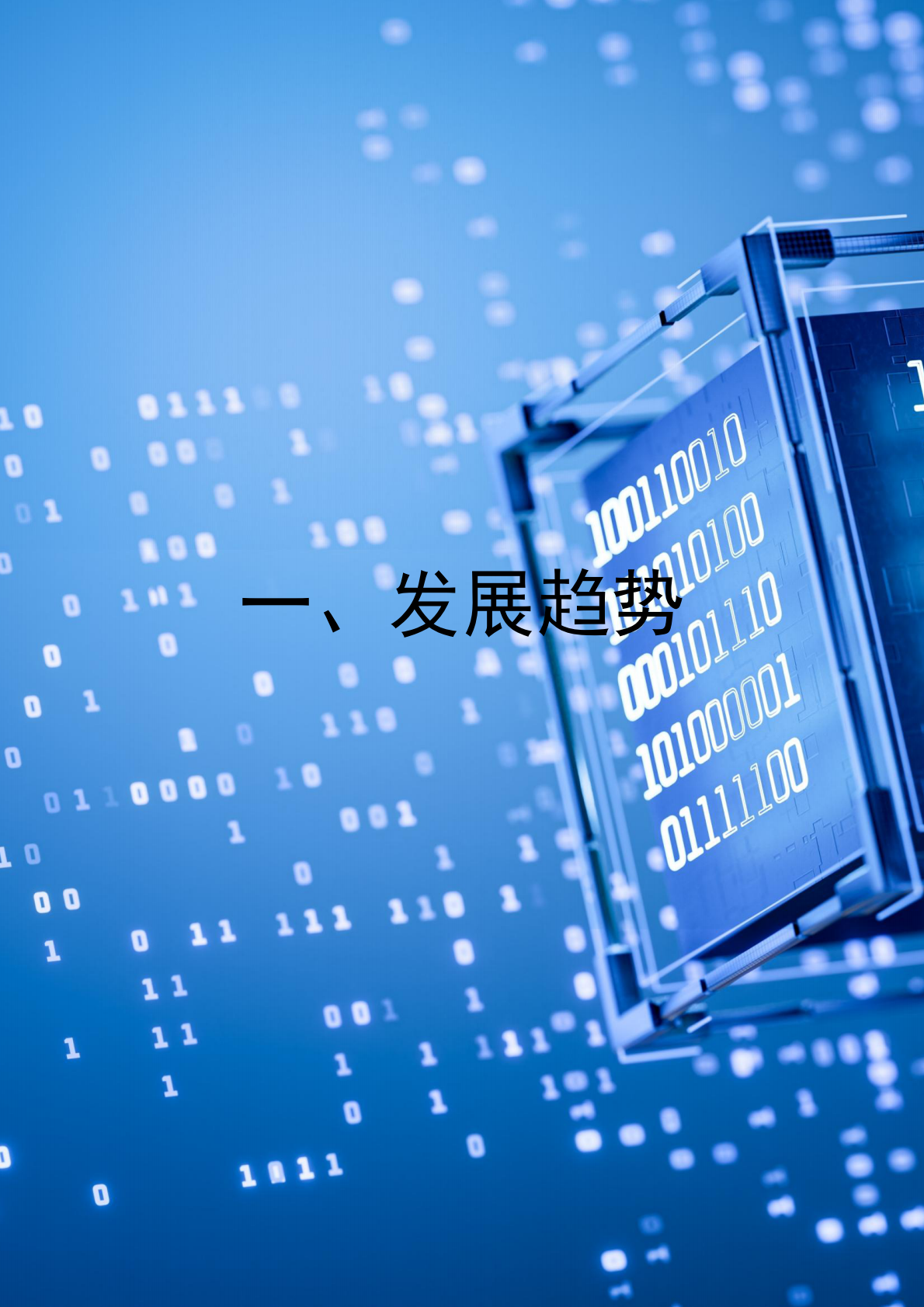 一、发展趋势